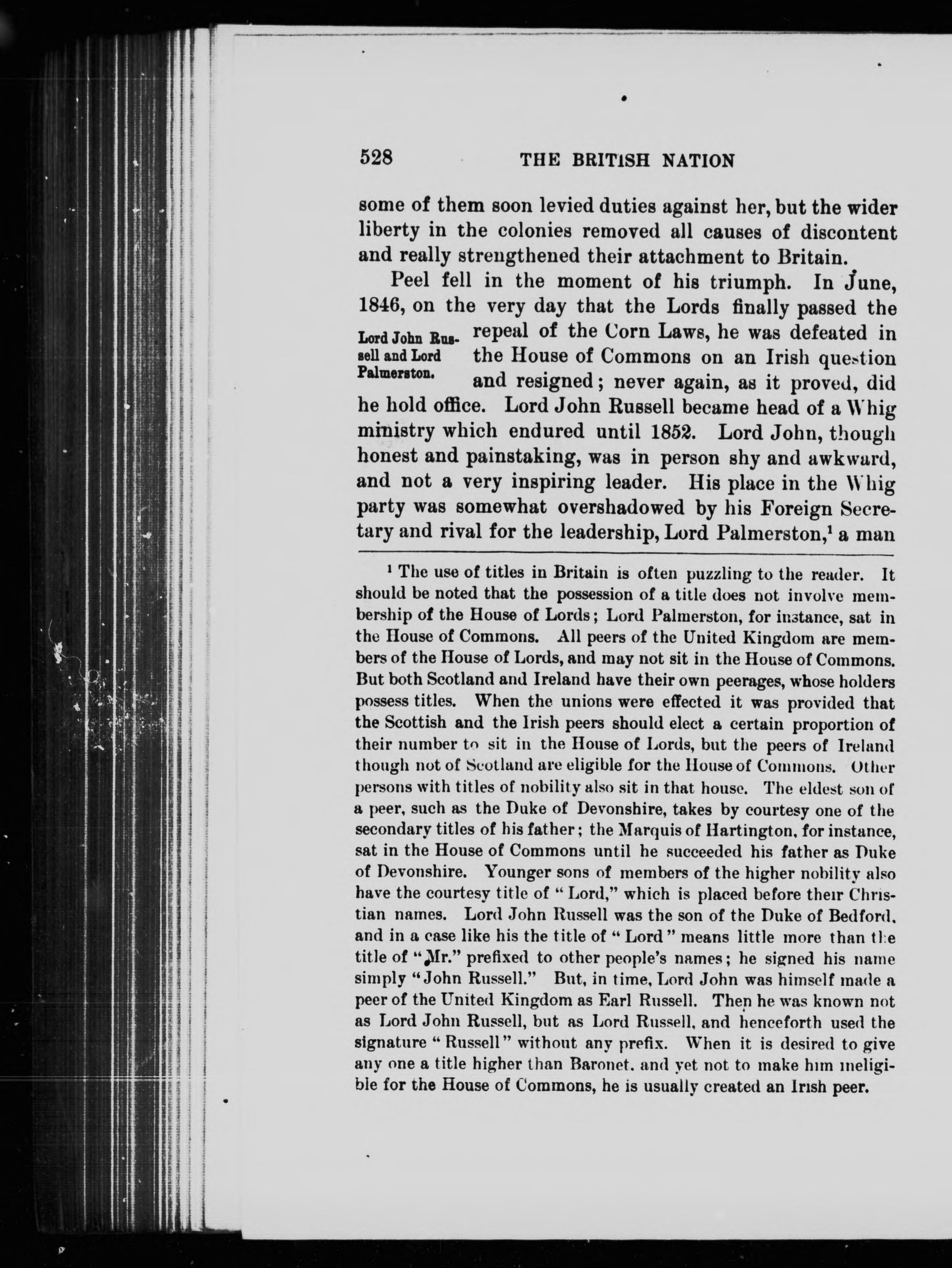 528 THE BRITISH NATION

some of them soon levied duties against her, but the wider liberty in the colonies removed all causes of discontent and really strengthened their attachment to Britain.

Peel fell in the moment of his triumph. In June, 1846, on the very day that the Lords finally passed the repeal of the Corn Laws, he was defeated in the House of Commons on an Irish question and resigned; never again, as it proved, did he hold office. Lord John Russell became head of a Whig ministry which endured until 1852. Lord John, though honest and painstaking, was in person shy and awkward, and not a very inspiring leader. His place in the Whig party was somewhat overshadowed by his Foreign Secretary and rival for the leadership, Lord Palmerston,$^1$ a man

Lord John Russell and Lord Palmerston.

$^1$ The use of titles in Britain is often puzzling to the reader. It should be noted that the possession of a title does not involve membership of the House of Lords; Lord Palmerston, for instance, sat in the House of Commons. All peers of the United Kingdom are members of the House of Lords, and may not sit in the House of Commons. But both Scotland and Ireland have their own peerages, whose holders possess titles. When the unions were effected it was provided that the Scottish and the Irish peers should elect a certain proportion of their number to sit in the House of Lords, but the peers of Ireland though not of Scotland are eligible for the House of Commons. Other persons with titles of nobility also sit in that house. The eldest son of a peer, such as the Duke of Devonshire, takes by courtesy one of the secondary titles of his father; the Marquis of Hartington, for instance, sat in the House of Commons until he succeeded his father as Duke of Devonshire. Younger sons of members of the higher nobility also have the courtesy title of "Lord," which is placed before their Christian names. Lord John Russell was the son of the Duke of Bedford, and in a case like his the title of "Lord" means little more than the title of "Mr." prefixed to other people's names; he signed his name simply "John Russell." But, in time, Lord John was himself made a peer of the United Kingdom as Earl Russell. Then he was known not as Lord John Russell, but as Lord Russell, and henceforth used the signature "Russell" without any prefix. When it is desired to give any one a title higher than Baronet, and yet not to make him ineligible for the House of Commons, he is usually created an Irish peer.